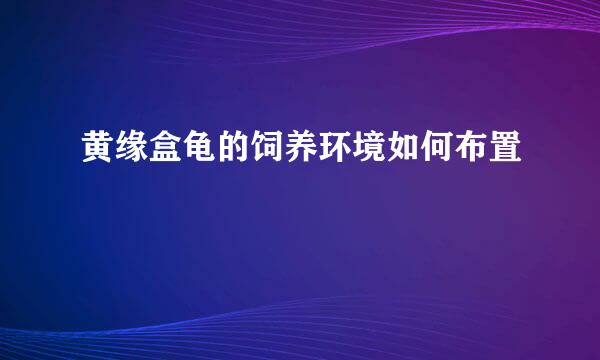 黄缘盒龟的饲养环境如何布置